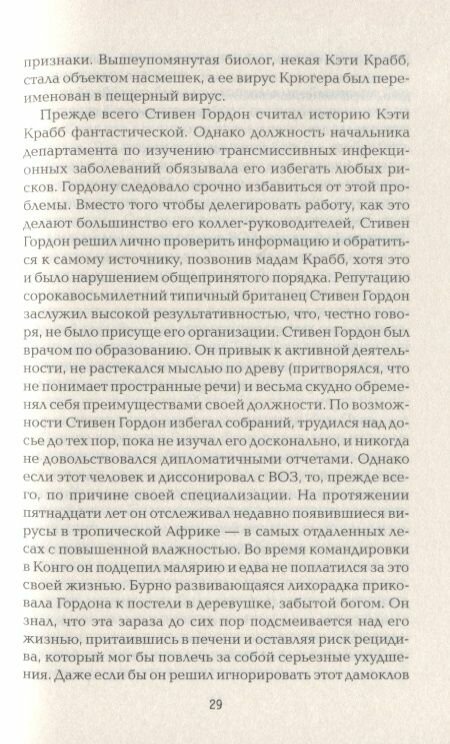 признаки. Вышеупомянутая биолог, некая Кэти Крабб, стала объектом насмешек, а ее вирус Крюгера был переименован в пещерный вирус.

Прежде всего Стивен Гордон считал историю Кэти Крабб фантастической. Однако должность начальника департамента по изучению трансмиссивных инфекционных заболеваний обязывала его избегать любых рисков. Гордону следовало срочно избавиться от этой проблемы. Вместо того чтобы делегировать работу, как это делают большинство его коллег-руководителей, Стивен Гордон решил лично проверить информацию и обратиться к самому источнику, позвонив мадам Крабб, хотя это и было нарушением общепринятого порядка. Репутацию сорокавосьмилетний типичный британец Стивен Гордон заслужил высокой результативностью, что, честно говоря, не было присуще его организации. Стивен Гордон был врачом по образованию. Он привык к активной деятельности, не растекался мыслью по древу (притворялся, что не понимает пространные речи) и весьма скудно обременял себя преимуществами своей должности. По возможности Стивен Гордон избегал собраний, трудился над досье до тех пор, пока не изучал его досконально, и никогда не довольствовался дипломатичными отчетами. Однако если этот человек и диссонировал с ВОЗ, то, прежде всего, по причине своей специализации. На протяжении пятнадцати лет он отслеживал недавно появившиеся вирусы в тропической Африке — в самых отдаленных лесах с повышенной влажностью. Во время командировки в Конго он подцепил малярию и едва не поплатился за это своей жизнью. Бурно развивающаяся лихорадка приковала Гордона к постели в деревушке, забытой богом. Он знал, что эта зараза до сих пор подсмеивается над его жизнью, притаившись в печени и оставляя риск рецидива, который мог бы повлечь за собой серьезные ухудшения. Даже если бы он решил игнорировать этот дамоклов

29